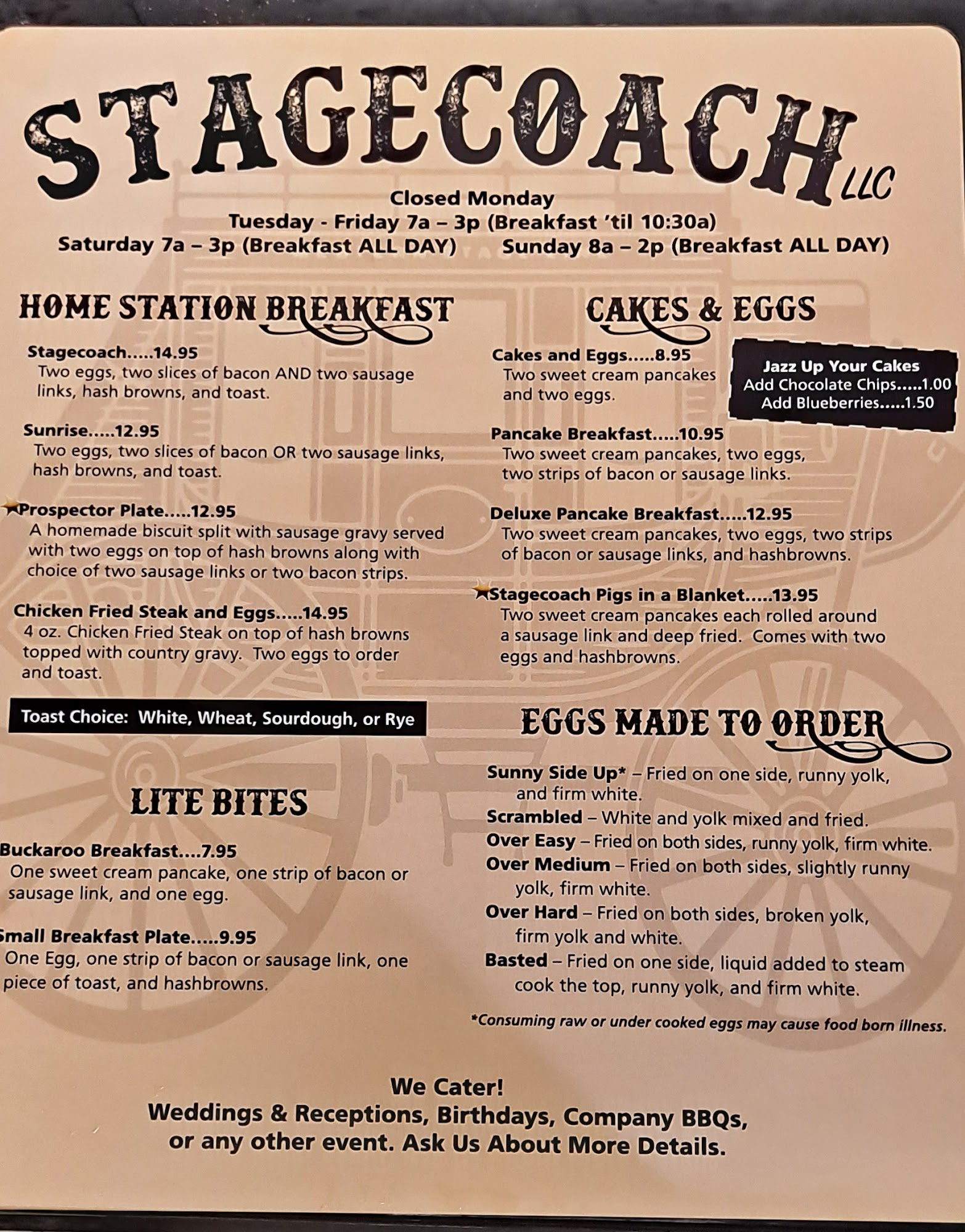 STAGECOACH LLC

Closed Monday
Tuesday - Friday 7a – 3p (Breakfast 'til 10:30a)
Saturday 7a – 3p (Breakfast ALL DAY) Sunday 8a – 2p (Breakfast ALL DAY)

HOME STATION BREAKFAST

Stagecoach.....14.95
Two eggs, two slices of bacon AND two sausage links, hash browns, and toast.

Sunrise.....12.95
Two eggs, two slices of bacon OR two sausage links, hash browns, and toast.

Prospector Plate.....12.95
A homemade biscuit split with sausage gravy served with two eggs on top of hash browns along with choice of two sausage links or two bacon strips.

Chicken Fried Steak and Eggs.....14.95
4 oz. Chicken Fried Steak on top of hash browns topped with country gravy. Two eggs to order and toast.

Toast Choice: White, Wheat, Sourdough, or Rye

LITE BITES

Buckaroo Breakfast....7.95
One sweet cream pancake, one strip of bacon or sausage link, and one egg.

Small Breakfast Plate.....9.95
One Egg, one strip of bacon or sausage link, one piece of toast, and hashbrowns.

CAKES & EGGS

Cakes and Eggs.....8.95
Two sweet cream pancakes and two eggs.

Jazz Up Your Cakes
Add Chocolate Chips.....1.00
Add Blueberries.....1.50

Pancake Breakfast.....10.95
Two sweet cream pancakes, two eggs, two strips of bacon or sausage links.

Deluxe Pancake Breakfast.....12.95
Two sweet cream pancakes, two eggs, two strips of bacon or sausage links, and hashbrowns.

Stagecoach Pigs in a Blanket.....13.95
Two sweet cream pancakes each rolled around a sausage link and deep fried. Comes with two eggs and hashbrowns.

EGGS MADE TO ORDER

Sunny Side Up* – Fried on one side, runny yolk, and firm white.
Scrambled – White and yolk mixed and fried.
Over Easy – Fried on both sides, runny yolk, firm white.
Over Medium – Fried on both sides, slightly runny yolk, firm white.
Over Hard – Fried on both sides, broken yolk, firm yolk and white.
Basted – Fried on one side, liquid added to steam cook the top, runny yolk, and firm white.

*Consuming raw or under cooked eggs may cause food born illness.

We Cater!
Weddings & Receptions, Birthdays, Company BBQs, or any other event. Ask Us About More Details.